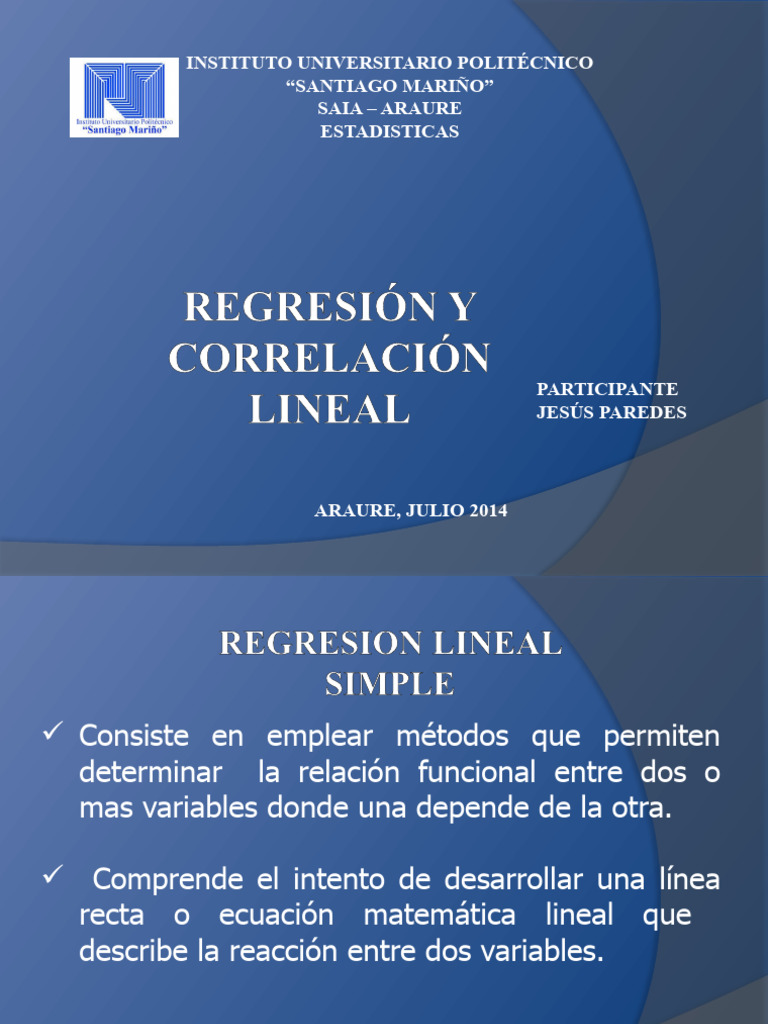 Instituto Universitario Politécnico
"Santiago Mariño"

INSTITUTO UNIVERSITARIO POLITÉCNICO
"SANTIAGO MARIÑO"
SAIA – ARAURE
ESTADISTICAS

REGRESIÓN Y CORRELACIÓN LINEAL

PARTICIPANTE
JESÚS PAREDES

ARAURE, JULIO 2014

REGRESION LINEAL SIMPLE

✓ Consiste en emplear métodos que permiten determinar la relación funcional entre dos o mas variables donde una depende de la otra.

✓ Comprende el intento de desarrollar una línea recta o ecuación matemática lineal que describe la reacción entre dos variables.